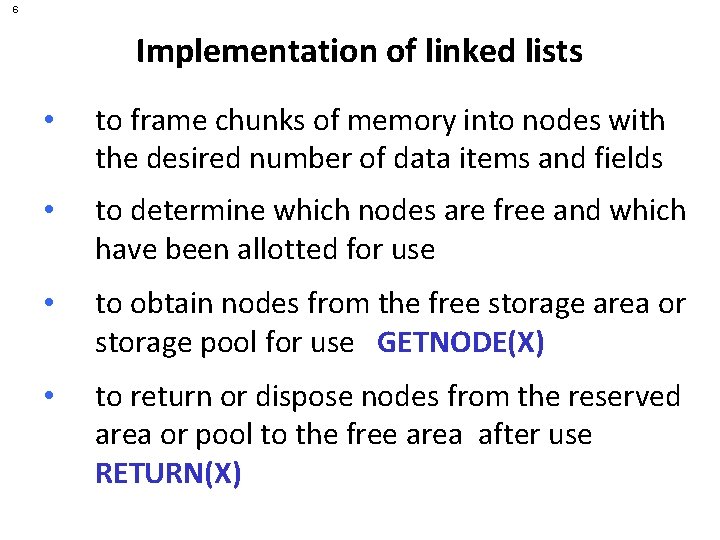 6

Implementation of linked lists

• to frame chunks of memory into nodes with the desired number of data items and fields

• to determine which nodes are free and which have been allotted for use

• to obtain nodes from the free storage area or storage pool for use GETNODE(X)

• to return or dispose nodes from the reserved area or pool to the free area after use RETURN(X)